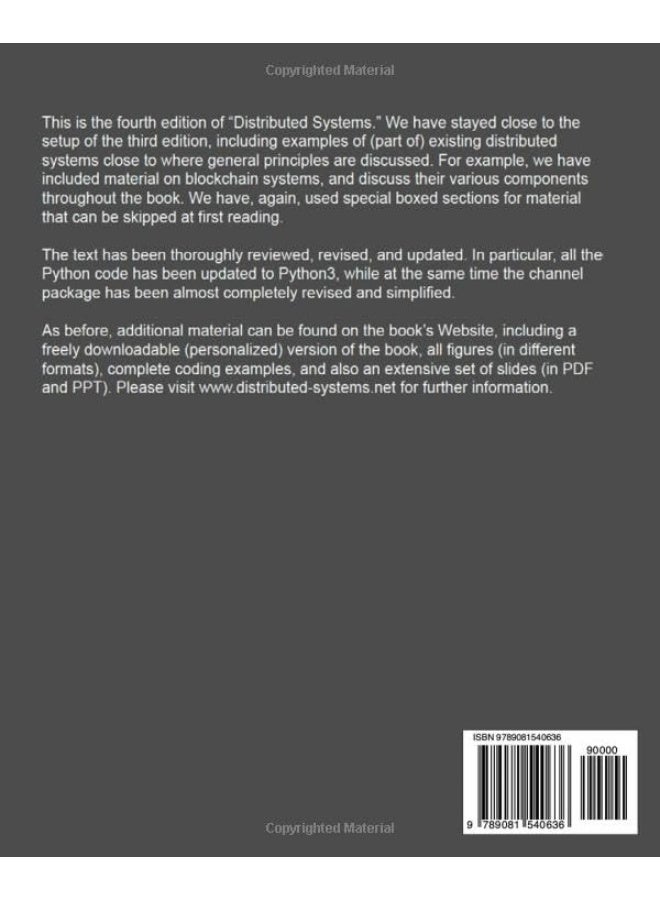 Copyrighted Material

This is the fourth edition of "Distributed Systems." We have stayed close to the setup of the third edition, including examples of (part of) existing distributed systems close to where general principles are discussed. For example, we have included material on blockchain systems, and discuss their various components throughout the book. We have, again, used special boxed sections for material that can be skipped at first reading.

The text has been thoroughly reviewed, revised, and updated. In particular, all the Python code has been updated to Python3, while at the same time the channel package has been almost completely revised and simplified.

As before, additional material can be found on the book's Website, including a freely downloadable (personalized) version of the book, all figures (in different formats), complete coding examples, and also an extensive set of slides (in PDF and PPT). Please visit www.distributed-systems.net for further information.

ISBN 9789081540636

90000

9 789081 540636

Copyrighted Material